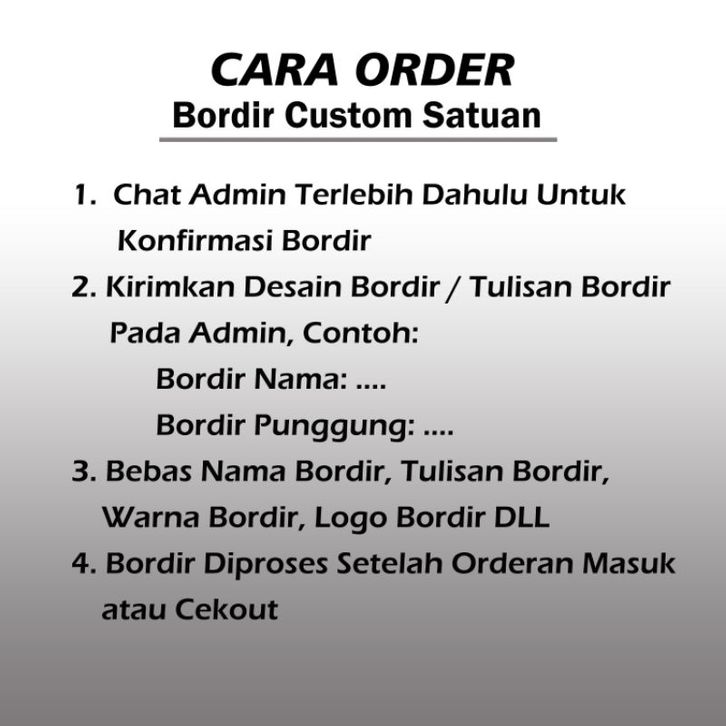 CARA ORDER
Bordir Custom Satuan

1. Chat Admin Terlebih Dahulu Untuk Konfirmasi Bordir
2. Kirimkan Desain Bordir / Tulisan Bordir Pada Admin, Contoh:
Bordir Nama: ....
Bordir Punggung: ....
3. Bebas Nama Bordir, Tulisan Bordir, Warna Bordir, Logo Bordir DLL
4. Bordir Diproses Setelah Orderan Masuk atau Cekout